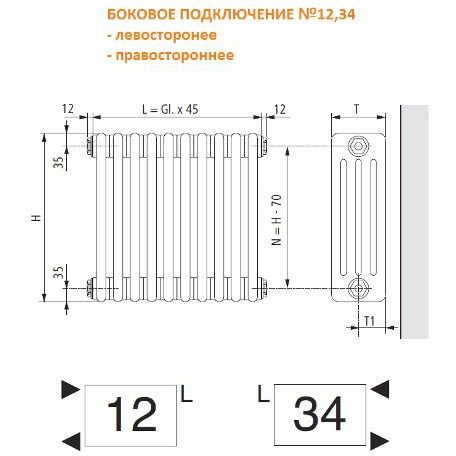 БОКОВОЕ ПОДКЛЮЧЕНИЕ №12,34
- левосторонее
- правостороннее

12
L = Gl. x 45
12
T
35
H
N = H - 70
35
T1

12
L
L
34